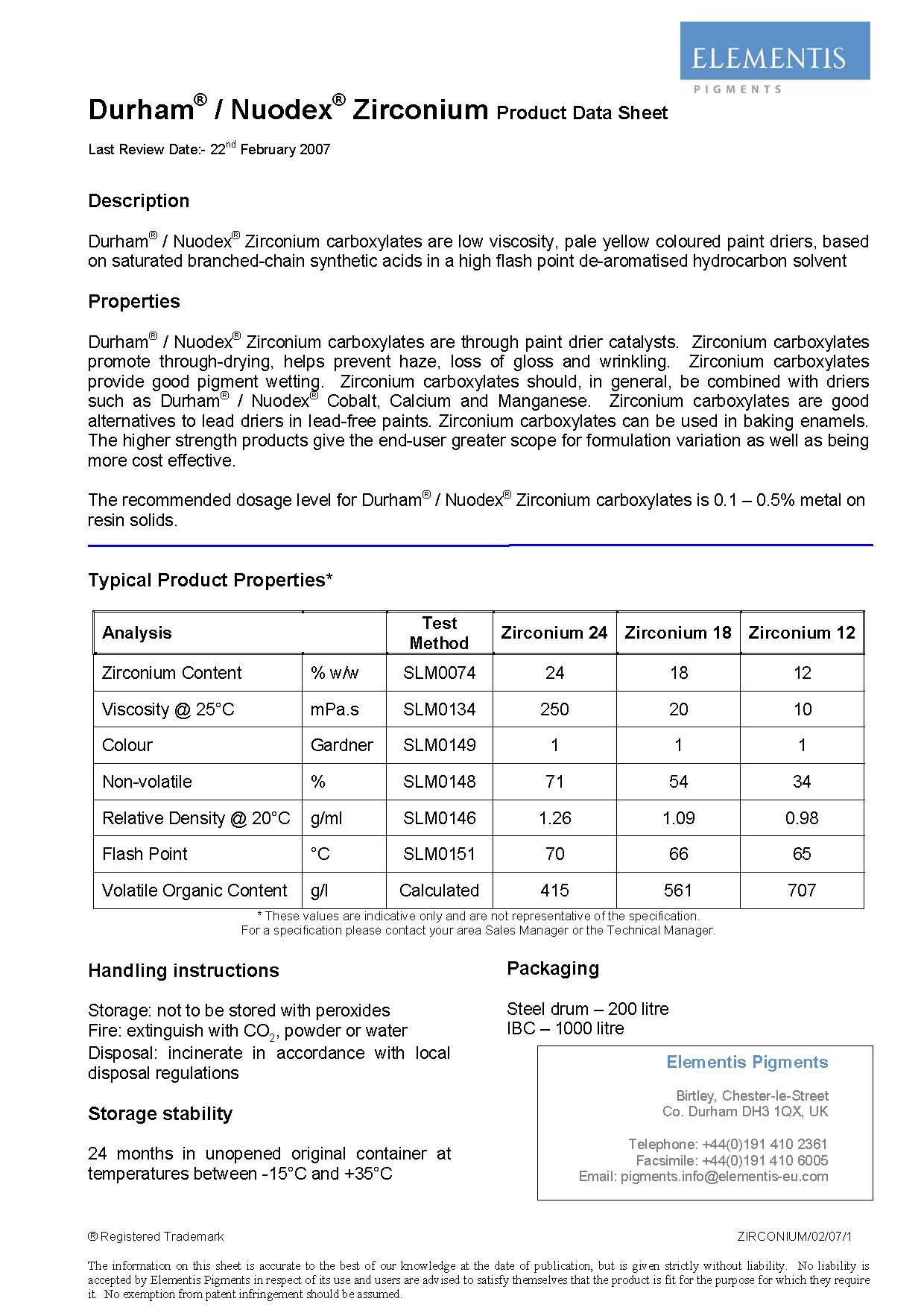 ELEMENTIS
PIGMENTS

Durham® / Nuodex® Zirconium Product Data Sheet

Last Review Date:- 22nd February 2007

Description

Durham® / Nuodex® Zirconium carboxylates are low viscosity, pale yellow coloured paint driers, based on saturated branched-chain synthetic acids in a high flash point de-aromatised hydrocarbon solvent

Properties

Durham® / Nuodex® Zirconium carboxylates are through paint drier catalysts. Zirconium carboxylates promote through-drying, helps prevent haze, loss of gloss and wrinkling. Zirconium carboxylates provide good pigment wetting. Zirconium carboxylates should, in general, be combined with driers such as Durham® / Nuodex® Cobalt, Calcium and Manganese. Zirconium carboxylates are good alternatives to lead driers in lead-free paints. Zirconium carboxylates can be used in baking enamels. The higher strength products give the end-user greater scope for formulation variation as well as being more cost effective.

The recommended dosage level for Durham® / Nuodex® Zirconium carboxylates is 0.1 – 0.5% metal on resin solids.

Typical Product Properties*

| Analysis | | Test Method | Zirconium 24 | Zirconium 18 | Zirconium 12 |
|---|---|---|---|---|---|
| Zirconium Content | % w/w | SLM0074 | 24 | 18 | 12 |
| Viscosity @ 25°C | mPa.s | SLM0134 | 250 | 20 | 10 |
| Colour | Gardner | SLM0149 | 1 | 1 | 1 |
| Non-volatile | % | SLM0148 | 71 | 54 | 34 |
| Relative Density @ 20°C | g/ml | SLM0146 | 1.26 | 1.09 | 0.98 |
| Flash Point | °C | SLM0151 | 70 | 66 | 65 |
| Volatile Organic Content | g/l | Calculated | 415 | 561 | 707 |

* These values are indicative only and are not representative of the specification.
For a specification please contact your area Sales Manager or the Technical Manager.

Handling instructions

Storage: not to be stored with peroxides
Fire: extinguish with $CO_2$, powder or water
Disposal: incinerate in accordance with local disposal regulations

Storage stability

24 months in unopened original container at temperatures between -15°C and +35°C

Packaging

Steel drum – 200 litre
IBC – 1000 litre

Elementis Pigments

Birtley, Chester-le-Street
Co. Durham DH3 1QX, UK

Telephone: +44(0)191 410 2361
Facsimile: +44(0)191 410 6005
Email: pigments.info@elementis-eu.com

® Registered Trademark

ZIRCONIUM/02/07/1

The information on this sheet is accurate to the best of our knowledge at the date of publication, but is given strictly without liability. No liability is accepted by Elementis Pigments in respect of its use and users are advised to satisfy themselves that the product is fit for the purpose for which they require it. No exemption from patent infringement should be assumed.